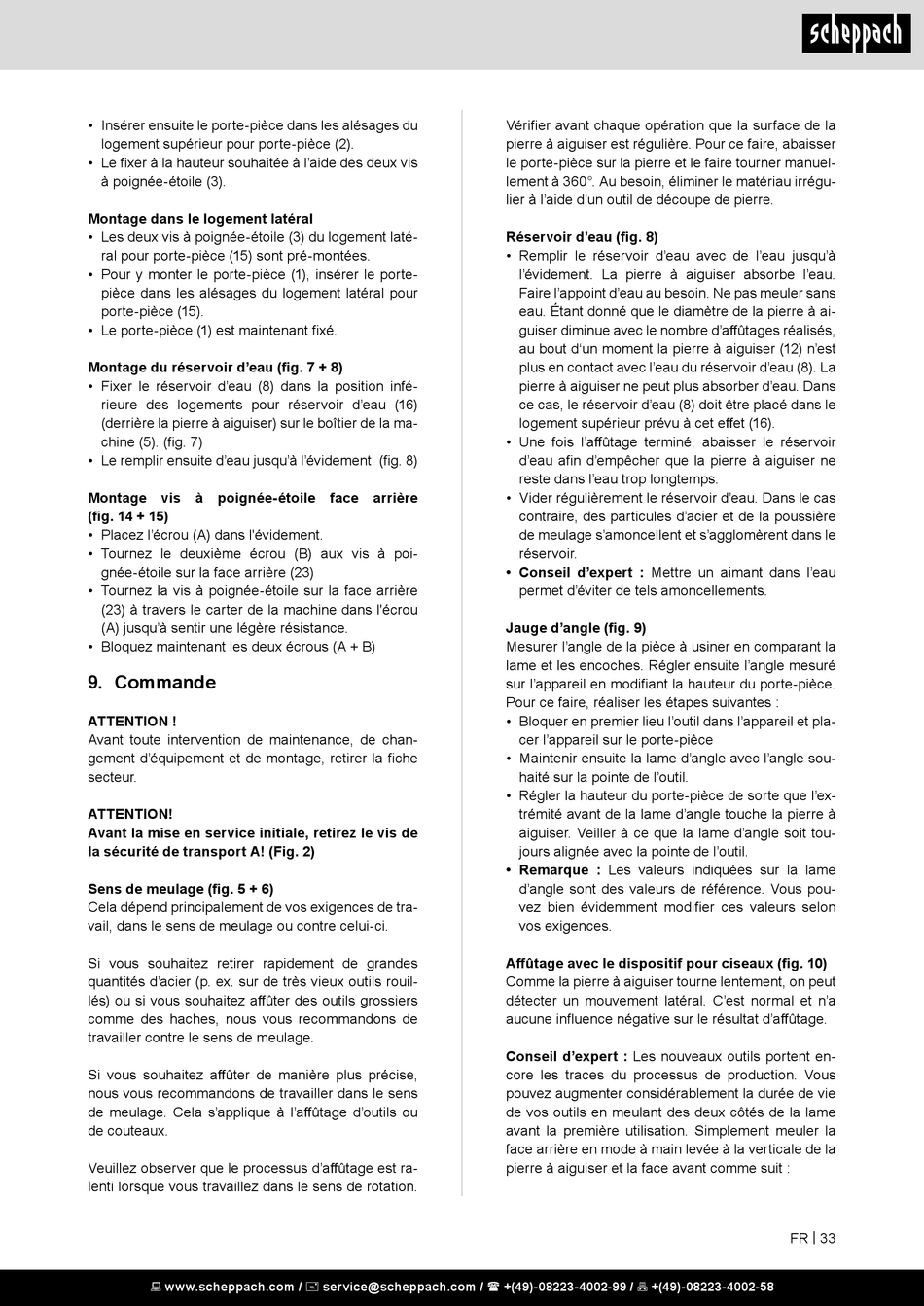 scheppach

• Insérer ensuite le porte-pièce dans les alésages du logement supérieur pour porte-pièce (2).
• Le fixer à la hauteur souhaitée à l'aide des deux vis à poignée-étoile (3).

Montage dans le logement latéral
• Les deux vis à poignée-étoile (3) du logement latéral pour porte-pièce (15) sont pré-montées.
• Pour y monter le porte-pièce (1), insérer le porte-pièce dans les alésages du logement latéral pour porte-pièce (15).
• Le porte-pièce (1) est maintenant fixé.

Montage du réservoir d'eau (fig. 7 + 8)
• Fixer le réservoir d'eau (8) dans la position inférieure des logements pour réservoir d'eau (16) (derrière la pierre à aiguiser) sur le boîtier de la machine (5). (fig. 7)
• Le remplir ensuite d'eau jusqu'à l'évidement. (fig. 8)

Montage vis à poignée-étoile face arrière (fig. 14 + 15)
• Placez l'écrou (A) dans l'évidement.
• Tournez le deuxième écrou (B) aux vis à poignée-étoile sur la face arrière (23)
• Tournez la vis à poignée-étoile sur la face arrière (23) à travers le carter de la machine dans l'écrou (A) jusqu'à sentir une légère résistance.
• Bloquez maintenant les deux écrous (A + B)

9. Commande

ATTENTION !
Avant toute intervention de maintenance, de changement d'équipement et de montage, retirer la fiche secteur.

ATTENTION!
Avant la mise en service initiale, retirez le vis de la sécurité de transport A! (Fig. 2)

Sens de meulage (fig. 5 + 6)
Cela dépend principalement de vos exigences de travail, dans le sens de meulage ou contre celui-ci.

Si vous souhaitez retirer rapidement de grandes quantités d'acier (p. ex. sur de très vieux outils rouillés) ou si vous souhaitez affûter des outils grossiers comme des haches, nous vous recommandons de travailler contre le sens de meulage.

Si vous souhaitez affûter de manière plus précise, nous vous recommandons de travailler dans le sens de meulage. Cela s'applique à l'affûtage d'outils ou de couteaux.

Veuillez observer que le processus d'affûtage est ralenti lorsque vous travaillez dans le sens de rotation.

Vérifier avant chaque opération que la surface de la pierre à aiguiser est régulière. Pour ce faire, abaisser le porte-pièce sur la pierre et le faire tourner manuellement à 360°. Au besoin, éliminer le matériau irrégulier à l'aide d'un outil de découpe de pierre.

Réservoir d'eau (fig. 8)
• Remplir le réservoir d'eau avec de l'eau jusqu'à l'évidement. La pierre à aiguiser absorbe l'eau. Faire l'appoint d'eau au besoin. Ne pas meuler sans eau. Étant donné que le diamètre de la pierre à aiguiser diminue avec le nombre d'affûtages réalisés, au bout d'un moment la pierre à aiguiser (12) n'est plus en contact avec l'eau du réservoir d'eau (8). La pierre à aiguiser ne peut plus absorber d'eau. Dans ce cas, le réservoir d'eau (8) doit être placé dans le logement supérieur prévu à cet effet (16).
• Une fois l'affûtage terminé, abaisser le réservoir d'eau afin d'empêcher que la pierre à aiguiser ne reste dans l'eau trop longtemps.
• Vider régulièrement le réservoir d'eau. Dans le cas contraire, des particules d'acier et de la poussière de meulage s'amoncellent et s'agglomèrent dans le réservoir.
• Conseil d'expert : Mettre un aimant dans l'eau permet d'éviter de tels amoncellements.

Jauge d'angle (fig. 9)
Mesurer l'angle de la pièce à usiner en comparant la lame et les encoches. Régler ensuite l'angle mesuré sur l'appareil en modifiant la hauteur du porte-pièce. Pour ce faire, réaliser les étapes suivantes :
• Bloquer en premier lieu l'outil dans l'appareil et placer l'appareil sur le porte-pièce
• Maintenir ensuite la lame d'angle avec l'angle souhaité sur la pointe de l'outil.
• Régler la hauteur du porte-pièce de sorte que l'extrémité avant de la lame d'angle touche la pierre à aiguiser. Veiller à ce que la lame d'angle soit toujours alignée avec la pointe de l'outil.
• Remarque : Les valeurs indiquées sur la lame d'angle sont des valeurs de référence. Vous pouvez bien évidemment modifier ces valeurs selon vos exigences.

Affûtage avec le dispositif pour ciseaux (fig. 10)
Comme la pierre à aiguiser tourne lentement, on peut détecter un mouvement latéral. C'est normal et n'a aucune influence négative sur le résultat d'affûtage.

Conseil d'expert : Les nouveaux outils portent encore les traces du processus de production. Vous pouvez augmenter considérablement la durée de vie de vos outils en meulant des deux côtés de la lame avant la première utilisation. Simplement meuler la face arrière en mode à main levée à la verticale de la pierre à aiguiser et la face avant comme suit :

FR | 33

www.scheppach.com / service@scheppach.com / +(49)-08223-4002-99 / +(49)-08223-4002-58